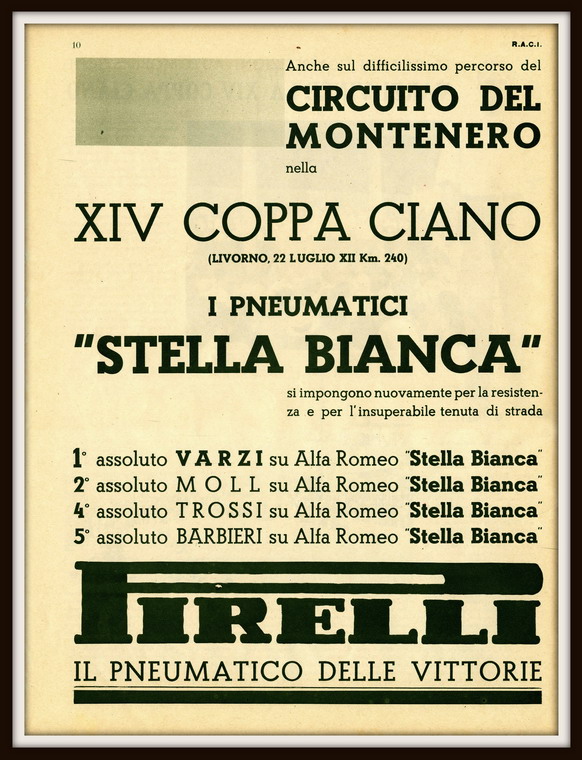 10

R.A.C.I.

Anche sul difficilissimo percorso del

CIRCUITO DEL MONTENERO

nella

XIV COPPA CIANO

(LIVORNO, 22 LUGLIO XII Km. 240)

I PNEUMATICI

"STELLA BIANCA"

si impongono nuovamente per la resistenza e per l'insuperabile tenuta di strada

1° assoluto VARZI su Alfa Romeo "Stella Bianca"
2° assoluto MOLL su Alfa Romeo "Stella Bianca"
4° assoluto TROSSI su Alfa Romeo "Stella Bianca"
5° assoluto BARBIERI su Alfa Romeo "Stella Bianca"

PIRELLI

IL PNEUMATICO DELLE VITTORIE